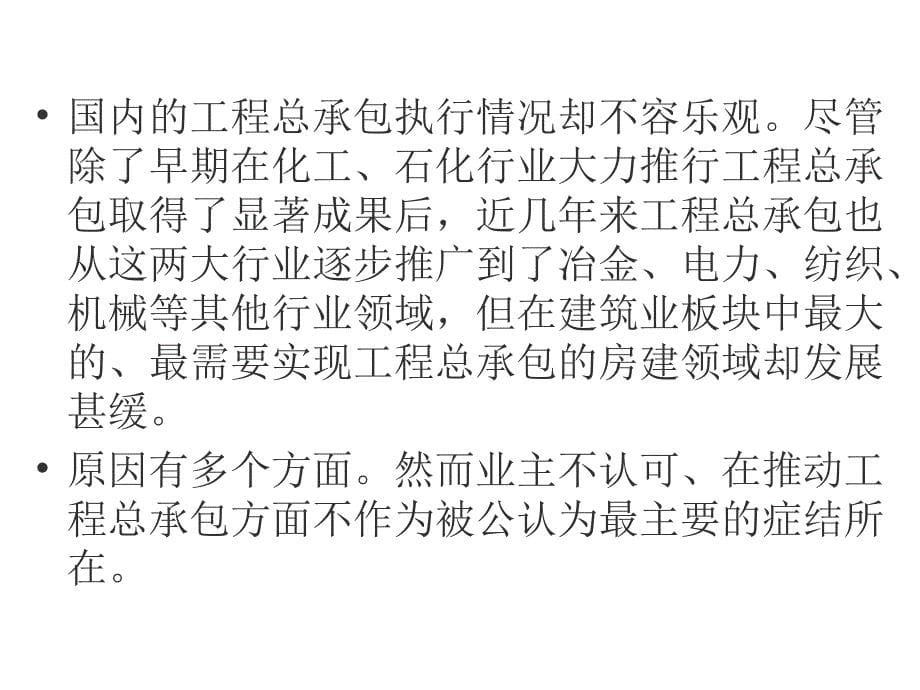 • 国内的工程总承包执行情况却不容乐观。尽管除了早期在化工、石化行业大力推行工程总承包取得了显著成果后，近几年来工程总承包也从这两大行业逐步推广到了冶金、电力、纺织、机械等其他行业领域，但在建筑业板块中最大的、最需要实现工程总承包的房建领域却发展甚缓。

• 原因有多个方面。然而业主不认可、在推动工程总承包方面不作为被公认为最主要的症结所在。